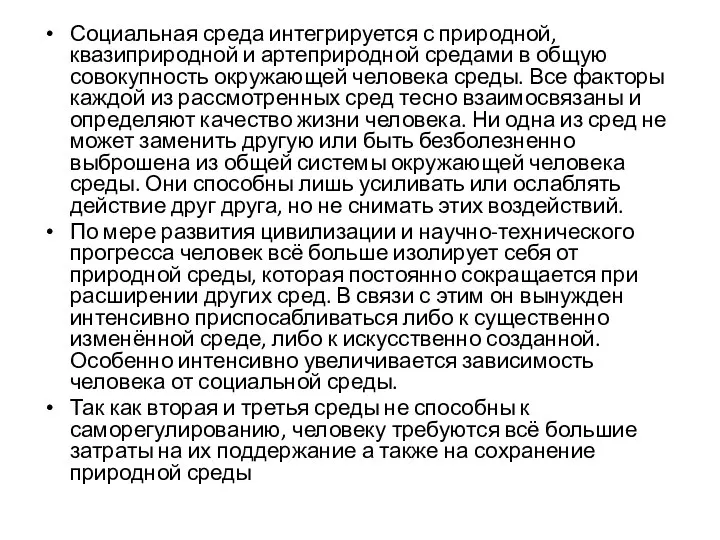 • Социальная среда интегрируется с природной, квазиприродной и артеприродной средами в общую совокупность окружающей человека среды. Все факторы каждой из рассмотренных сред тесно взаимосвязаны и определяют качество жизни человека. Ни одна из сред не может заменить другую или быть безболезненно выброшена из общей системы окружающей человека среды. Они способны лишь усиливать или ослаблять действие друг друга, но не снимать этих воздействий.

• По мере развития цивилизации и научно-технического прогресса человек всё больше изолирует себя от природной среды, которая постоянно сокращается при расширении других сред. В связи с этим он вынужден интенсивно приспосабливаться либо к существенно изменённой среде, либо к искусственно созданной. Особенно интенсивно увеличивается зависимость человека от социальной среды.

• Так как вторая и третья среды не способны к саморегулированию, человеку требуются всё большие затраты на их поддержание а также на сохранение природной среды